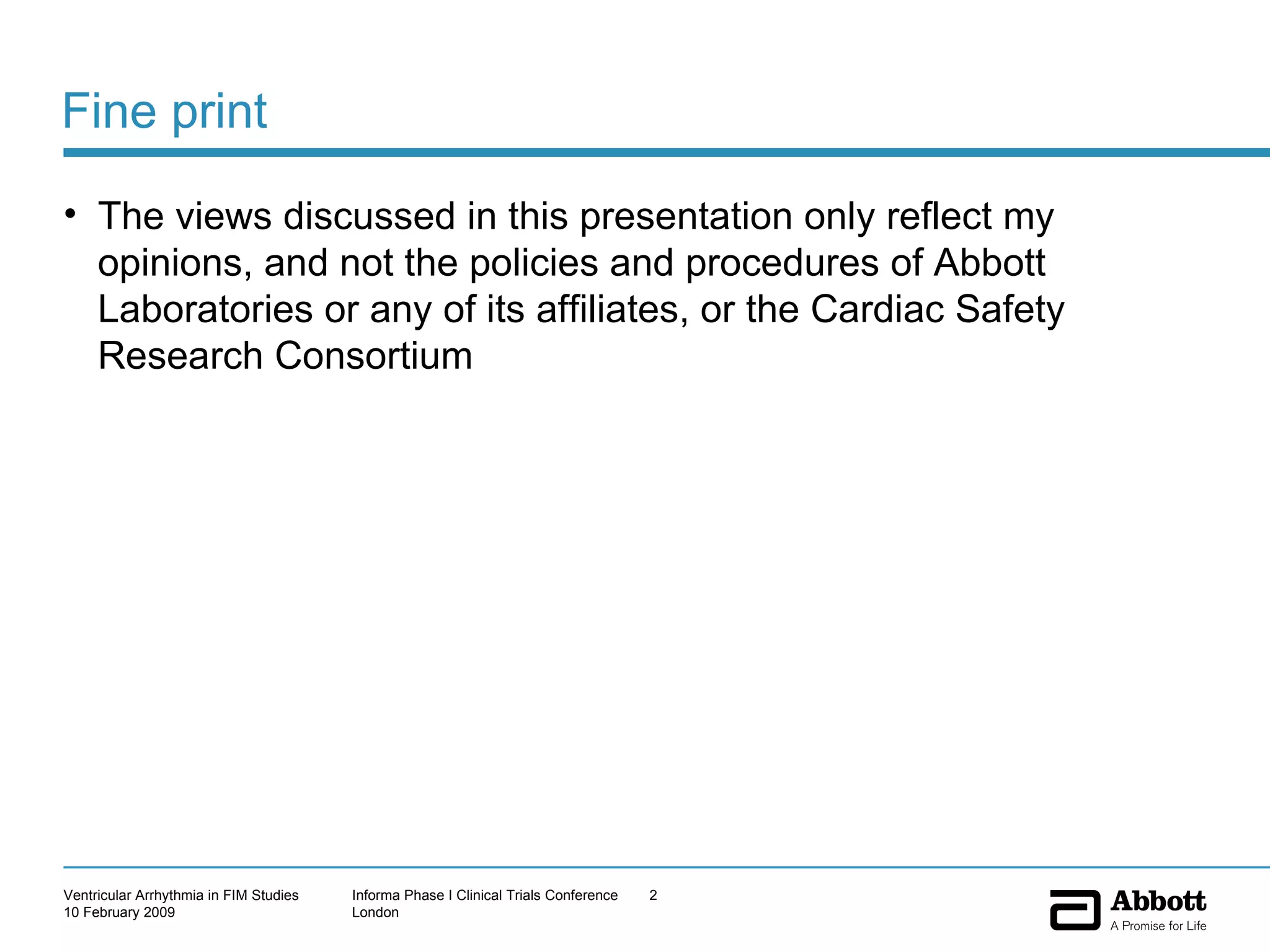 Fine print

• The views discussed in this presentation only reflect my opinions, and not the policies and procedures of Abbott Laboratories or any of its affiliates, or the Cardiac Safety Research Consortium

Ventricular Arrhythmia in FIM Studies
10 February 2009

Informa Phase I Clinical Trials Conference
London

2

Abbott
A Promise for Life